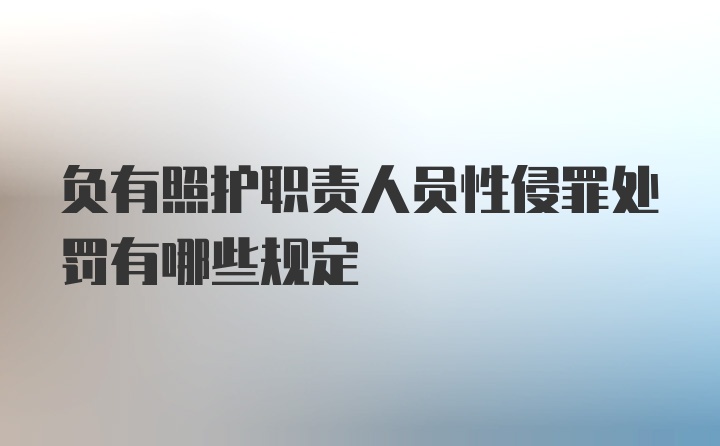 负有照护职责人员性侵罪处罚有哪些规定